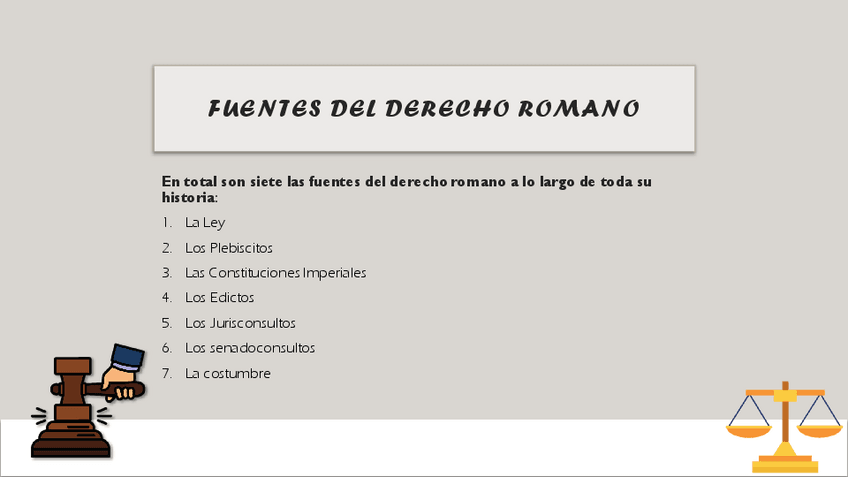 FUENTES DEL DERECHO ROMANO

En total son siete las fuentes del derecho romano a lo largo de toda su historia:

1. La Ley
2. Los Plebiscitos
3. Las Constituciones Imperiales
4. Los Edictos
5. Los Jurisconsultos
6. Los senadoconsultos
7. La costumbre